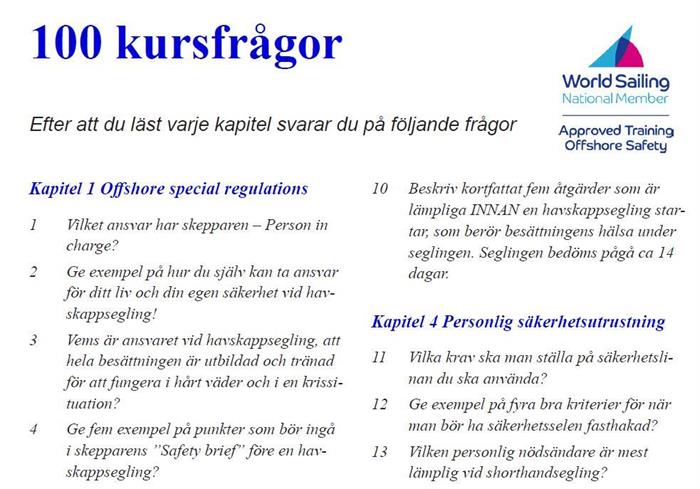 100 kursfrågor

World Sailing
National Member

Approved Training
Offshore Safety

Efter att du läst varje kapitel svarar du på följande frågor

Kapitel 1 Offshore special regulations

1 Vilket ansvar har skepparen – Person in charge?

2 Ge exempel på hur du själv kan ta ansvar för ditt liv och din egen säkerhet vid havskappsegling!

3 Vems är ansvaret vid havskappsegling, att hela besättningen är utbildad och tränad för att fungera i hårt väder och i en krissituation?

4 Ge fem exempel på punkter som bör ingå i skepparens "Safety brief" före en havskappsegling?

10 Beskriv kortfattat fem åtgärder som är lämpliga INNAN en havskappsegling startar, som berör besättningens hälsa under seglingen. Seglingen bedöms pågå ca 14 dagar.

Kapitel 4 Personlig säkerhetsutrustning

11 Vilka krav ska man ställa på säkerhetslinan du ska använda?

12 Ge exempel på fyra bra kriterier för när man bör ha säkerhetsselen fasthakad?

13 Vilken personlig nödsändare är mest lämplig vid shorthandsegling?